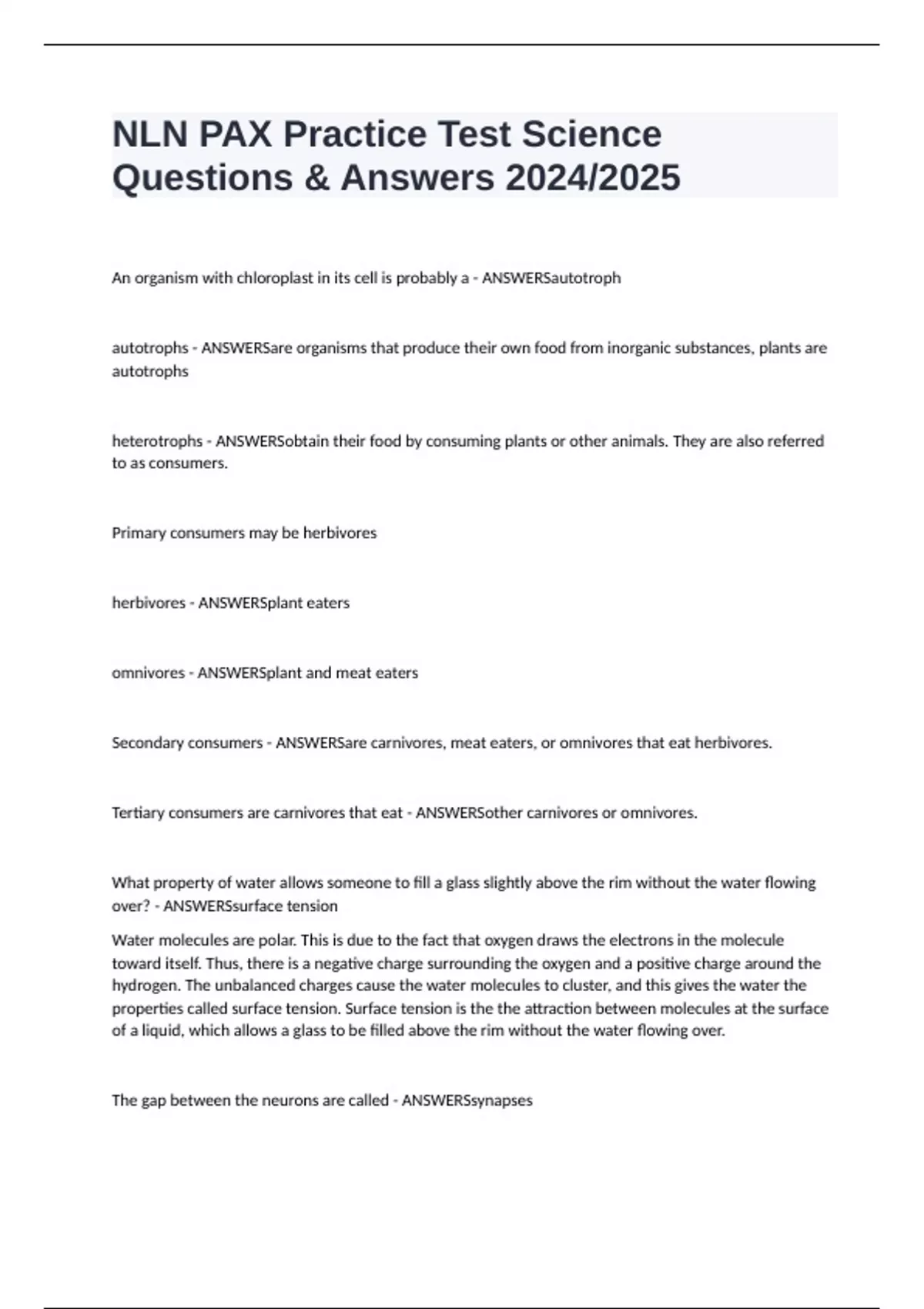 NLN PAX Practice Test Science Questions & Answers 2024/2025

An organism with chloroplast in its cell is probably a - ANSWERSautotroph

autotrophs - ANSWERSare organisms that produce their own food from inorganic substances, plants are autotrophs

heterotrophs - ANSWERSobtain their food by consuming plants or other animals. They are also referred to as consumers.

Primary consumers may be herbivores

herbivores - ANSWERSplant eaters

omnivores - ANSWERSplant and meat eaters

Secondary consumers - ANSWERSare carnivores, meat eaters, or omnivores that eat herbivores.

Tertiary consumers are carnivores that eat - ANSWERSother carnivores or omnivores.

What property of water allows someone to fill a glass slightly above the rim without the water flowing over? - ANSWERSsurface tension

Water molecules are polar. This is due to the fact that oxygen draws the electrons in the molecule toward itself. Thus, there is a negative charge surrounding the oxygen and a positive charge around the hydrogen. The unbalanced charges cause the water molecules to cluster, and this gives the water the properties called surface tension. Surface tension is the the attraction between molecules at the surface of a liquid, which allows a glass to be filled above the rim without the water flowing over.

The gap between the neurons are called - ANSWERSsynapses